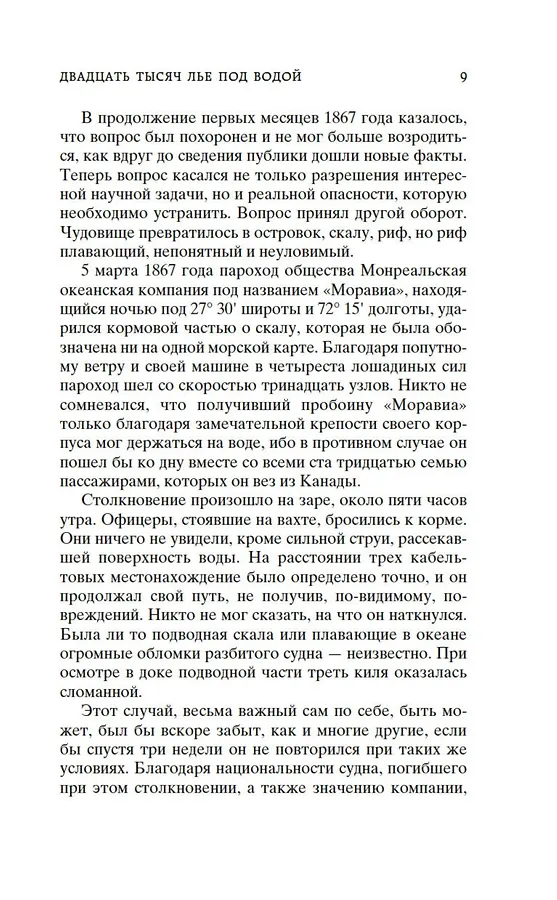 ДВАДЦАТЬ ТЫСЯЧ ЛЬЕ ПОД ВОДОЙ 9

В продолжение первых месяцев 1867 года казалось, что вопрос был похоронен и не мог больше возродиться, как вдруг до сведения публики дошли новые факты. Теперь вопрос касался не только разрешения интересной научной задачи, но и реальной опасности, которую необходимо устранить. Вопрос принял другой оборот. Чудовище превратилось в островок, скалу, риф, но риф плавающий, непонятный и неуловимый.

5 марта 1867 года пароход общества Монреальская океанская компания под названием «Моравиа», находящийся ночью под 27° 30' широты и 72° 15' долготы, ударился кормовой частью о скалу, которая не была обозначена ни на одной морской карте. Благодаря попутному ветру и своей машине в четыреста лошадиных сил пароход шел со скоростью тринадцать узлов. Никто не сомневался, что получивший пробоину «Моравиа» только благодаря замечательной крепости своего корпуса мог держаться на воде, ибо в противном случае он пошел бы ко дну вместе со всеми ста тридцатью семью пассажирами, которых он вез из Канады.

Столкновение произошло на заре, около пяти часов утра. Офицеры, стоявшие на вахте, бросились к корме. Они ничего не увидели, кроме сильной струи, рассекавшей поверхность воды. На расстоянии трех кабельтовых местонахождение было определено точно, и он продолжал свой путь, не получив, по-видимому, повреждений. Никто не мог сказать, на что он наткнулся. Была ли то подводная скала или плавающие в океане огромные обломки разбитого судна — неизвестно. При осмотре в доке подводной части треть киля оказалась сломанной.

Этот случай, весьма важный сам по себе, быть может, был бы вскоре забыт, как и многие другие, если бы спустя три недели он не повторился при таких же условиях. Благодаря национальности судна, погибшего при этом столкновении, а также значению компании,